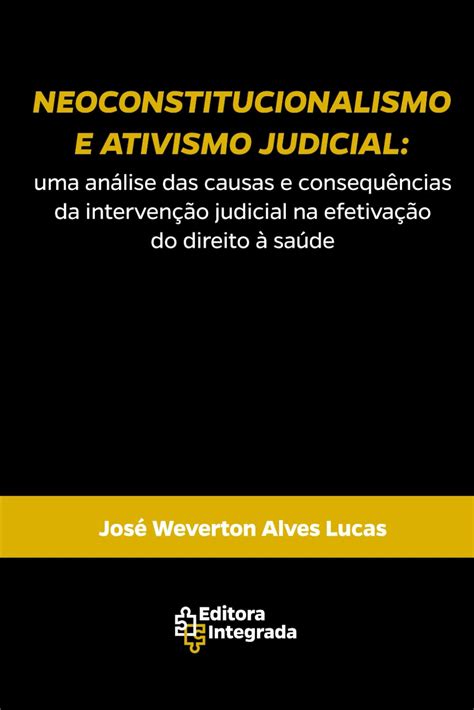 NEOCONSTITUCIONALISMO E ATIVISMO JUDICIAL:

uma análise das causas e consequências da intervenção judicial na efetivação do direito à saúde

José Weverton Alves Lucas

Editora Integrada